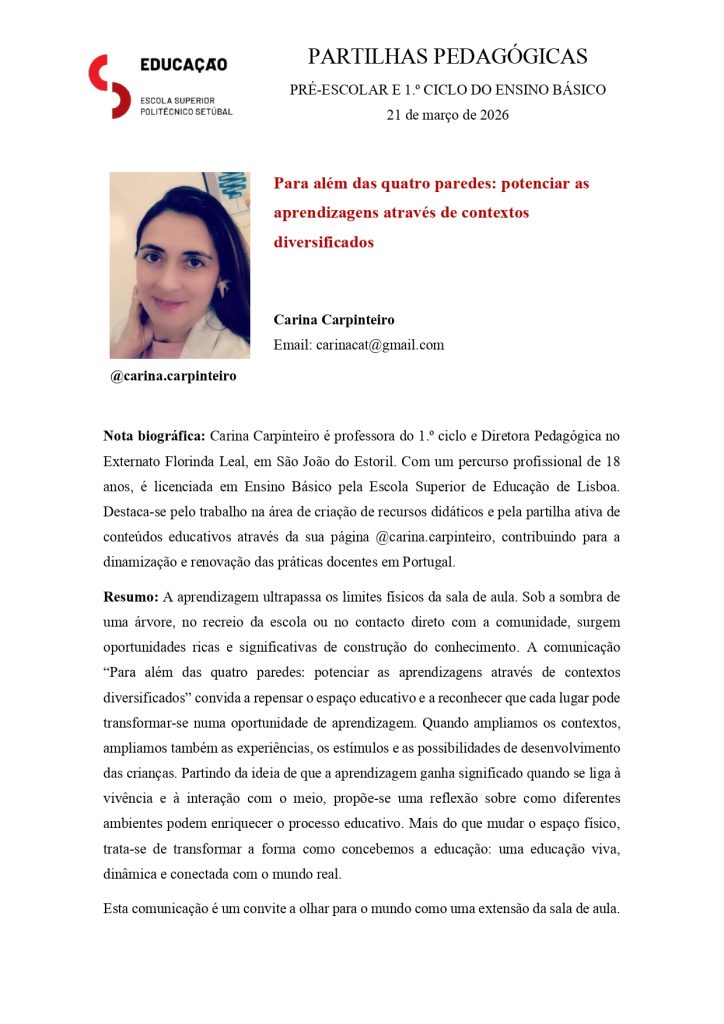 EDUCAÇÃO
ESCOLA SUPERIOR
POLITÉCNICO SETÚBAL

PARTILHAS PEDAGÓGICAS
PRÉ-ESCOLAR E 1.º CICLO DO ENSINO BÁSICO
21 de março de 2026

Para além das quatro paredes: potenciar as aprendizagens através de contextos diversificados

Carina Carpinteiro
Email: carinacat@gmail.com

@carina.carpinteiro

Nota biográfica: Carina Carpinteiro é professora do 1.º ciclo e Diretora Pedagógica no Externato Florinda Leal, em São João do Estoril. Com um percurso profissional de 18 anos, é licenciada em Ensino Básico pela Escola Superior de Educação de Lisboa. Destaca-se pelo trabalho na área de criação de recursos didáticos e pela partilha ativa de conteúdos educativos através da sua página @carina.carpinteiro, contribuindo para a dinamização e renovação das práticas docentes em Portugal.

Resumo: A aprendizagem ultrapassa os limites físicos da sala de aula. Sob a sombra de uma árvore, no recreio da escola ou no contacto direto com a comunidade, surgem oportunidades ricas e significativas de construção do conhecimento. A comunicação “Para além das quatro paredes: potenciar as aprendizagens através de contextos diversificados” convida a repensar o espaço educativo e a reconhecer que cada lugar pode transformar-se numa oportunidade de aprendizagem. Quando ampliamos os contextos, ampliamos também as experiências, os estímulos e as possibilidades de desenvolvimento das crianças. Partindo da ideia de que a aprendizagem ganha significado quando se liga à vivência e à interação com o meio, propõe-se uma reflexão sobre como diferentes ambientes podem enriquecer o processo educativo. Mais do que mudar o espaço físico, trata-se de transformar a forma como concebemos a educação: uma educação viva, dinâmica e conectada com o mundo real.

Esta comunicação é um convite a olhar para o mundo como uma extensão da sala de aula.